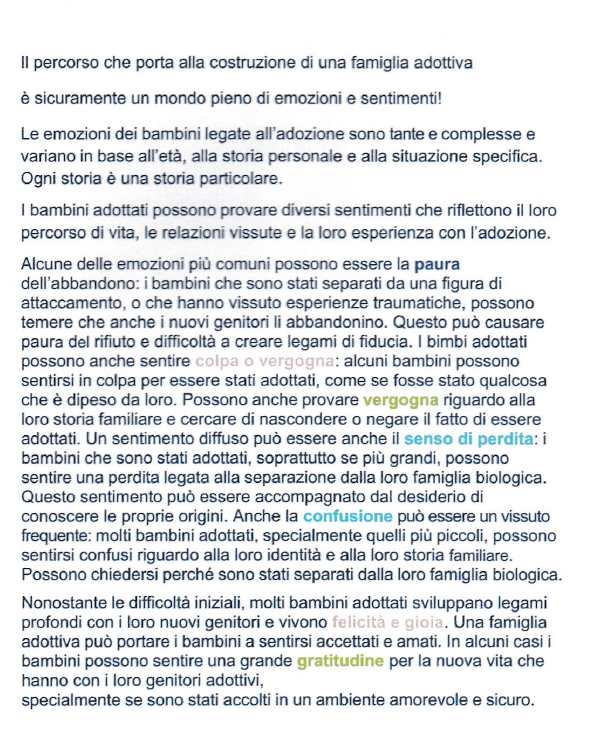 Il percorso che porta alla costruzione di una famiglia adottiva

è sicuramente un mondo pieno di emozioni e sentimenti!

Le emozioni dei bambini legate all'adozione sono tante e complesse e variano in base all'età, alla storia personale e alla situazione specifica. Ogni storia è una storia particolare.

I bambini adottati possono provare diversi sentimenti che riflettono il loro percorso di vita, le relazioni vissute e la loro esperienza con l'adozione.

Alcune delle emozioni più comuni possono essere la paura dell'abbandono: i bambini che sono stati separati da una figura di attaccamento, o che hanno vissuto esperienze traumatiche, possono temere che anche i nuovi genitori li abbandonino. Questo può causare paura del rifiuto e difficoltà a creare legami di fiducia. I bimbi adottati possono anche sentire colpa o vergogna: alcuni bambini possono sentirsi in colpa per essere stati adottati, come se fosse stato qualcosa che è dipeso da loro. Possono anche provare vergogna riguardo alla loro storia familiare e cercare di nascondere o negare il fatto di essere adottati. Un sentimento diffuso può essere anche il senso di perdita: i bambini che sono stati adottati, soprattutto se più grandi, possono sentire una perdita legata alla separazione dalla loro famiglia biologica. Questo sentimento può essere accompagnato dal desiderio di conoscere le proprie origini. Anche la confusione può essere un vissuto frequente: molti bambini adottati, specialmente quelli più piccoli, possono sentirsi confusi riguardo alla loro identità e alla loro storia familiare. Possono chiedersi perché sono stati separati dalla loro famiglia biologica.

Nonostante le difficoltà iniziali, molti bambini adottati sviluppano legami profondi con i loro nuovi genitori e vivono felicità e gioia. Una famiglia adottiva può portare i bambini a sentirsi accettati e amati. In alcuni casi i bambini possono sentire una grande gratitudine per la nuova vita che hanno con i loro genitori adottivi,
specialmente se sono stati accolti in un ambiente amorevole e sicuro.